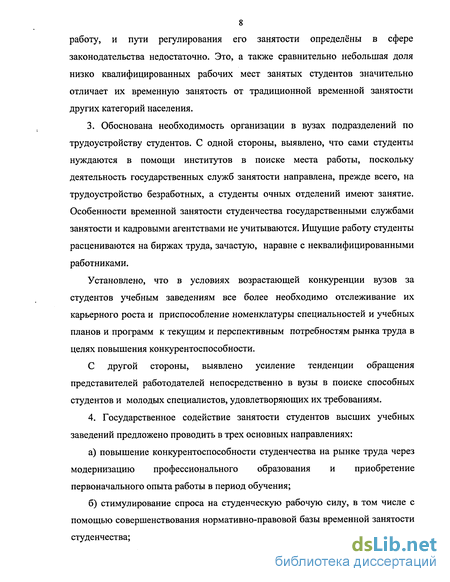 8

работу, и пути регулирования его занятости определёны в сфере законодательства недостаточно. Это, а также сравнительно небольшая доля низко квалифицированных рабочих мест занятых студентов значительно отличает их временную занятость от традиционной временной занятости других категорий населения.

3. Обоснована необходимость организации в вузах подразделений по трудоустройству студентов. С одной стороны, выявлено, что сами студенты нуждаются в помощи институтов в поиске места работы, поскольку деятельность государственных служб занятости направлена, прежде всего, на трудоустройство безработных, а студенты очных отделений имеют занятие. Особенности временной занятости студенчества государственными службами занятости и кадровыми агентствами не учитываются. Ищущие работу студенты расцениваются на биржах труда, зачастую, наравне с неквалифицированными работниками.

Установлено, что в условиях возрастающей конкуренции вузов за студентов учебным заведениям все более необходимо отслеживание их карьерного роста и приспособление номенклатуры специальностей и учебных планов и программ к текущим и перспективным потребностям рынка труда в целях повышения конкурентоспособности.

С другой стороны, выявлено усиление тенденции обращения представителей работодателей непосредственно в вузы в поиске способных студентов и молодых специалистов, удовлетворяющих их требованиям.

4. Государственное содействие занятости студентов высших учебных заведений предложено проводить в трех основных направлениях:

а) повышение конкурентоспособности студенчества на рынке труда через модернизацию профессионального образования и приобретение первоначального опыта работы в период обучения;

б) стимулирование спроса на студенческую рабочую силу, в том числе с помощью совершенствования нормативно-правовой базы временной занятости студенчества;

dsLib.net
библиотека диссертаций